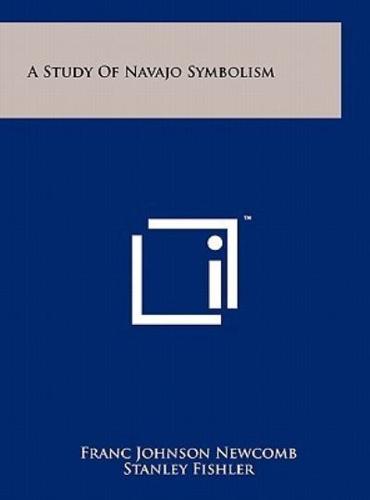 A Study Of Navajo Symbolism

™

Franc Johnson Newcomb
Stanley Fishler